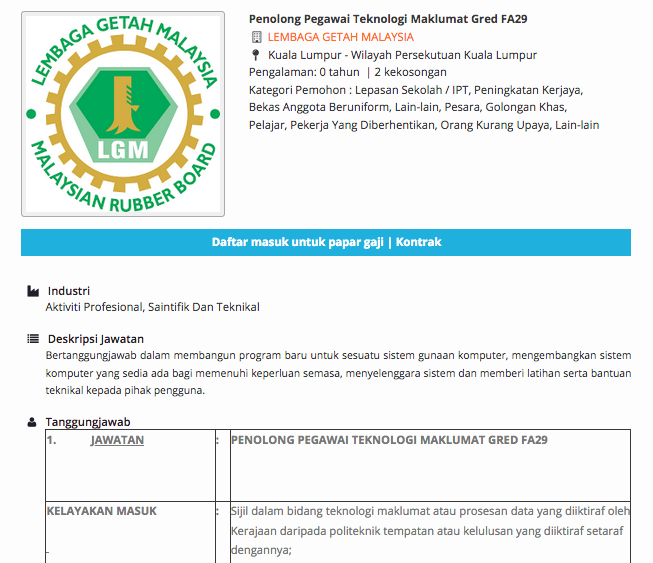 LEMBAGA GETAH MALAYSIA
LGM
MALAYSIAN RUBBER BOARD

Penolong Pegawai Teknologi Maklumat Gred FA29
LEMBAGA GETAH MALAYSIA
Kuala Lumpur - Wilayah Persekutuan Kuala Lumpur
Pengalaman: 0 tahun | 2 kekosongan
Kategori Pemohon : Lepasan Sekolah / IPT, Peningkatan Kerjaya, Bekas Anggota Beruniform, Lain-lain, Pesara, Golongan Khas, Pelajar, Pekerja Yang Diberhentikan, Orang Kurang Upaya, Lain-lain

Daftar masuk untuk papar gaji | Kontrak

Industri
Aktiviti Profesional, Saintifik Dan Teknikal

Deskripsi Jawatan
Bertanggungjawab dalam membangun program baru untuk sesuatu sistem gunaan komputer, mengembangkan sistem komputer yang sedia ada bagi memenuhi keperluan semasa, menyelenggara sistem dan memberi latihan serta bantuan teknikal kepada pihak pengguna.

Tanggungjawab

| 1. JAWATAN | : | PENOLONG PEGAWAI TEKNOLOGI MAKLUMAT GRED FA29 |
|---|---|---|
| KELAYAKAN MASUK | : | Sijil dalam bidang teknologi maklumat atau prosesan data yang diiktiraf oleh Kerajaan daripada politeknik tempatan atau kelulusan yang diiktiraf setaraf dengannya; |